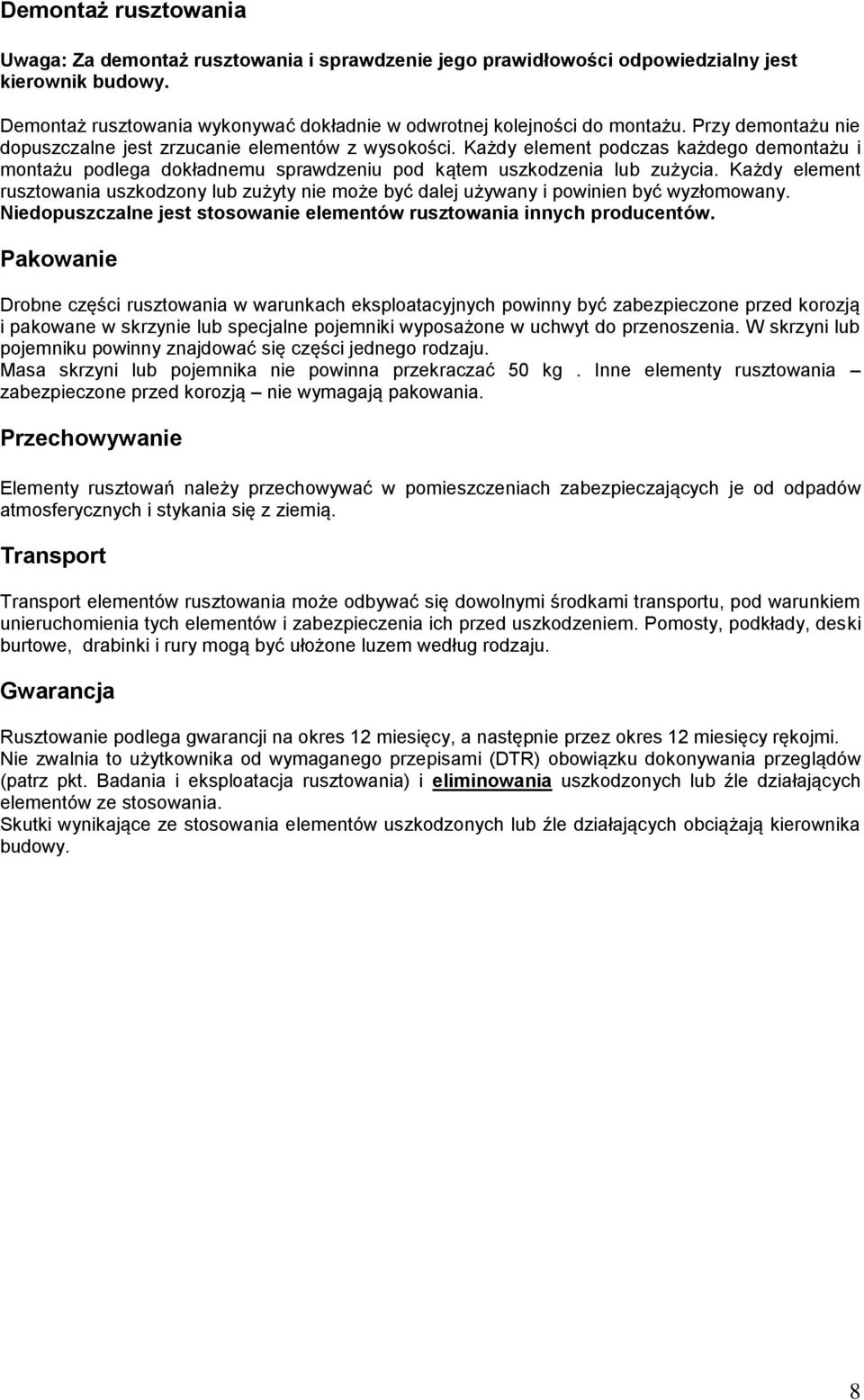 Demontaż rusztowania

Uwaga: Za demontaż rusztowania i sprawdzenie jego prawidłowości odpowiedzialny jest kierownik budowy.

Demontaż rusztowania wykonywać dokładnie w odwrotnej kolejności do montażu. Przy demontażu nie dopuszczalne jest zrzucanie elementów z wysokości. Każdy element podczas każdego demontażu i montażu podlega dokładnemu sprawdzeniu pod kątem uszkodzenia lub zużycia. Każdy element rusztowania uszkodzony lub zużyty nie może być dalej używany i powinien być wyzłomowany. Niedopuszczalne jest stosowanie elementów rusztowania innych producentów.

Pakowanie

Drobne części rusztowania w warunkach eksploatacyjnych powinny być zabezpieczone przed korozją i pakowane w skrzynie lub specjalne pojemniki wyposażone w uchwyt do przenoszenia. W skrzyni lub pojemniku powinny znajdować się części jednego rodzaju.
Masa skrzyni lub pojemnika nie powinna przekraczać 50 kg . Inne elementy rusztowania – zabezpieczone przed korozją – nie wymagają pakowania.

Przechowywanie

Elementy rusztowań należy przechowywać w pomieszczeniach zabezpieczających je od odpadów atmosferycznych i stykania się z ziemią.

Transport

Transport elementów rusztowania może odbywać się dowolnymi środkami transportu, pod warunkiem unieruchomienia tych elementów i zabezpieczenia ich przed uszkodzeniem. Pomosty, podkłady, deski burtowe, drabinki i rury mogą być ułożone luzem według rodzaju.

Gwarancja

Rusztowanie podlega gwarancji na okres 12 miesięcy, a następnie przez okres 12 miesięcy rękojmi.
Nie zwalnia to użytkownika od wymaganego przepisami (DTR) obowiązku dokonywania przeglądów (patrz pkt. Badania i eksploatacja rusztowania) i eliminowania uszkodzonych lub źle działających elementów ze stosowania.
Skutki wynikające ze stosowania elementów uszkodzonych lub źle działających obciążają kierownika budowy.

8